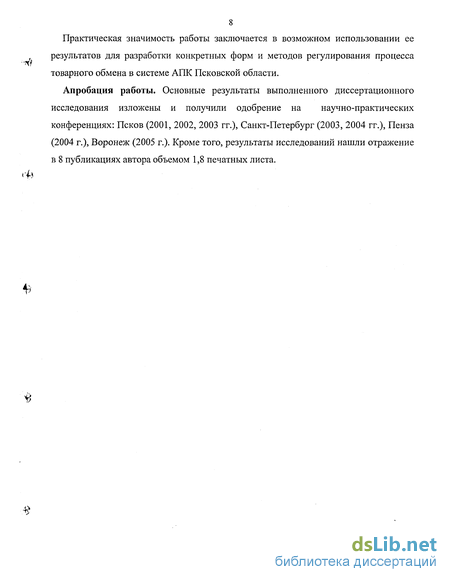 8

Практическая значимость работы заключается в возможном использовании ее результатов для разработки конкретных форм и методов регулирования процесса товарного обмена в системе АПК Псковской области.

Апробация работы. Основные результаты выполненного диссертационного исследования изложены и получили одобрение на научно-практических конференциях: Псков (2001, 2002, 2003 гг.), Санкт-Петербург (2003, 2004 гг.), Пенза (2004 г.), Воронеж (2005 г.). Кроме того, результаты исследований нашли отражение в 8 публикациях автора объемом 1,8 печатных листа.

dsLib.net
библиотека диссертаций